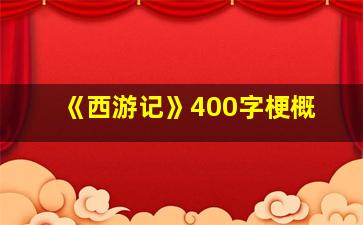 《西游记》400字梗概